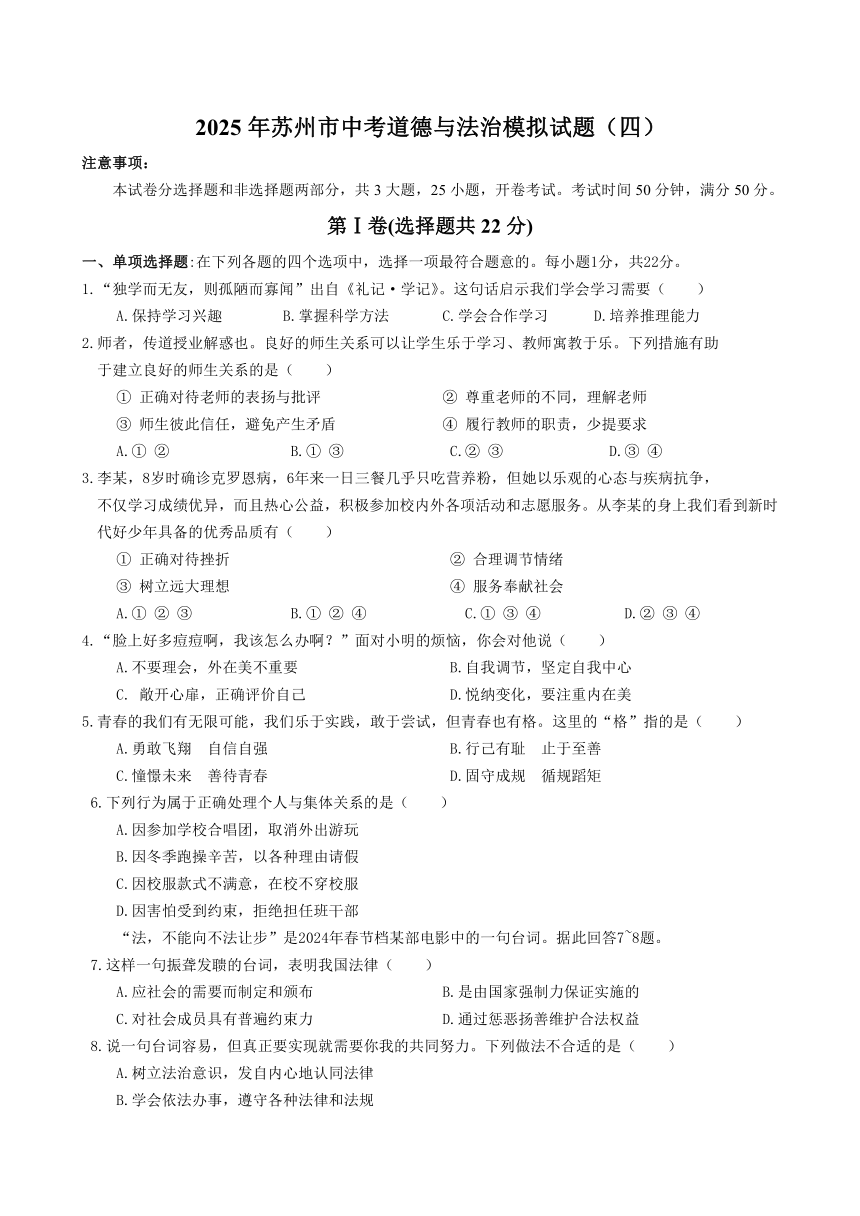 2025 年苏州市中考道德与法治模拟试题（四）

注意事项：

本试卷分选择题和非选择题两部分，共 3 大题，25 小题，开卷考试。考试时间 50 分钟，满分 50 分。

第Ⅰ卷(选择题共 22 分)

一、单项选择题:在下列各题的四个选项中，选择一项最符合题意的。每小题1分，共22分。

1.“独学而无友，则孤陋而寡闻”出自《礼记·学记》。这句话启示我们学会学习需要（　　）

A.保持学习兴趣　　B.掌握科学方法　　C.学会合作学习　　D.培养推理能力

2.师者，传道授业解惑也。良好的师生关系可以让学生乐于学习、教师寓教于乐。下列措施有助于建立良好的师生关系的是（　　）

① 正确对待老师的表扬与批评　　② 尊重老师的不同，理解老师

③ 师生彼此信任，避免产生矛盾　　④ 履行教师的职责，少提要求

A.① ②　　B.① ③　　C.② ③　　D.③ ④

3.李某，8岁时确诊克罗恩病，6年来一日三餐几乎只吃营养粉，但她以乐观的心态与疾病抗争，不仅学习成绩优异，而且热心公益，积极参加校内外各项活动和志愿服务。从李某的身上我们看到新时代好少年具备的优秀品质有（　　）

① 正确对待挫折　　② 合理调节情绪

③ 树立远大理想　　④ 服务奉献社会

A.① ② ③　　B.① ② ④　　C.① ③ ④　　D.② ③ ④

4.“脸上好多痘痘啊，我该怎么办啊？”面对小明的烦恼，你会对他说（　　）

A.不要理会，外在美不重要　　B.自我调节，坚定自我中心

C. 敞开心扉，正确评价自己　　D.悦纳变化，要注重内在美

5.青春的我们有无限可能，我们乐于实践，敢于尝试，但青春也有格。这里的“格”指的是（　　）

A.勇敢飞翔　自信自强　　B.行己有耻　止于至善

C.憧憬未来　善待青春　　D.固守成规　循规蹈矩

6.下列行为属于正确处理个人与集体关系的是（　　）

A.因参加学校合唱团，取消外出游玩

B.因冬季跑操辛苦，以各种理由请假

C.因校服款式不满意，在校不穿校服

D.因害怕受到约束，拒绝担任班干部

“法，不能向不法让步”是2024年春节档某部电影中的一句台词。据此回答7~8题。

7.这样一句振聋发聩的台词，表明我国法律（　　）

A.应社会的需要而制定和颁布　　B.是由国家强制力保证实施的

C.对社会成员具有普遍约束力　　D.通过惩恶扬善维护合法权益

8.说一句台词容易，但真正要实现就需要你我的共同努力。下列做法不合适的是（　　）

A.树立法治意识，发自内心地认同法律

B.学会依法办事，遵守各种法律和法规